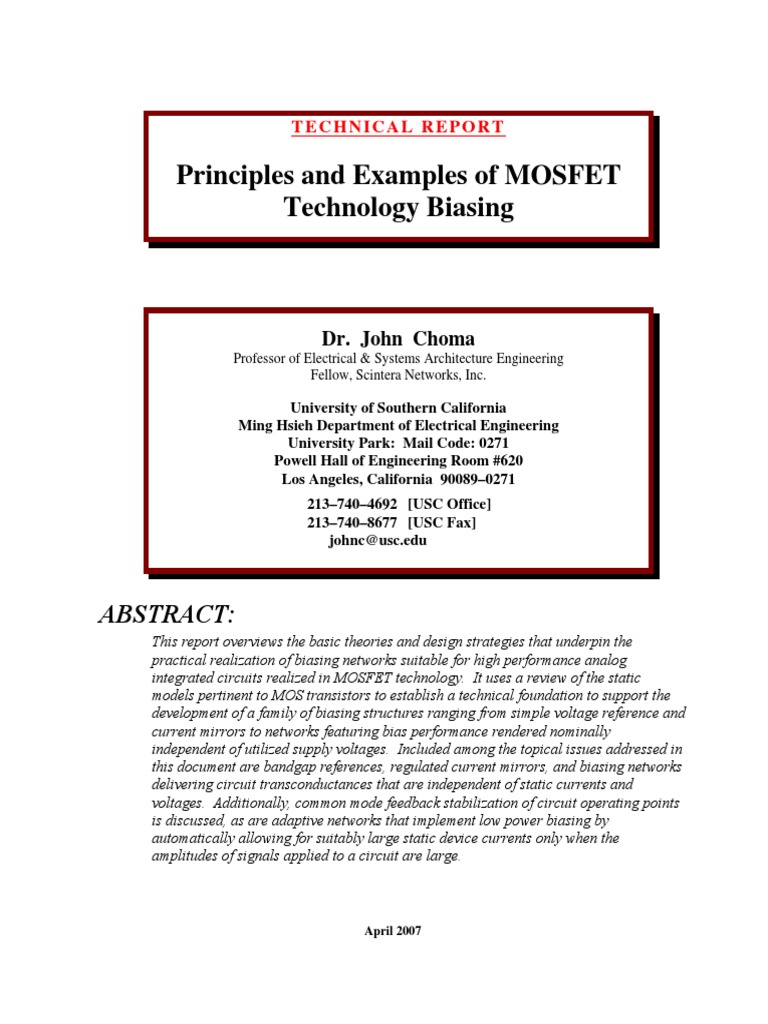 TECHNICAL REPORT

Principles and Examples of MOSFET Technology Biasing

Dr. John Choma
Professor of Electrical & Systems Architecture Engineering
Fellow, Scintera Networks, Inc.

University of Southern California
Ming Hsieh Department of Electrical Engineering
University Park: Mail Code: 0271
Powell Hall of Engineering Room #620
Los Angeles, California 90089–0271

213–740–4692 [USC Office]
213–740–8677 [USC Fax]
johnc@usc.edu

ABSTRACT:

This report overviews the basic theories and design strategies that underpin the practical realization of biasing networks suitable for high performance analog integrated circuits realized in MOSFET technology. It uses a review of the static models pertinent to MOS transistors to establish a technical foundation to support the development of a family of biasing structures ranging from simple voltage reference and current mirrors to networks featuring bias performance rendered nominally independent of utilized supply voltages. Included among the topical issues addressed in this document are bandgap references, regulated current mirrors, and biasing networks delivering circuit transconductances that are independent of static currents and voltages. Additionally, common mode feedback stabilization of circuit operating points is discussed, as are adaptive networks that implement low power biasing by automatically allowing for suitably large static device currents only when the amplitudes of signals applied to a circuit are large.

April 2007